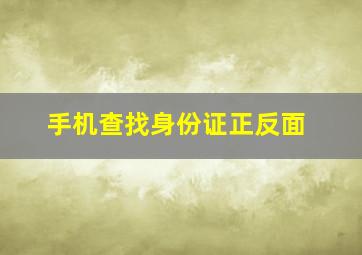 手机查找身份证正反面